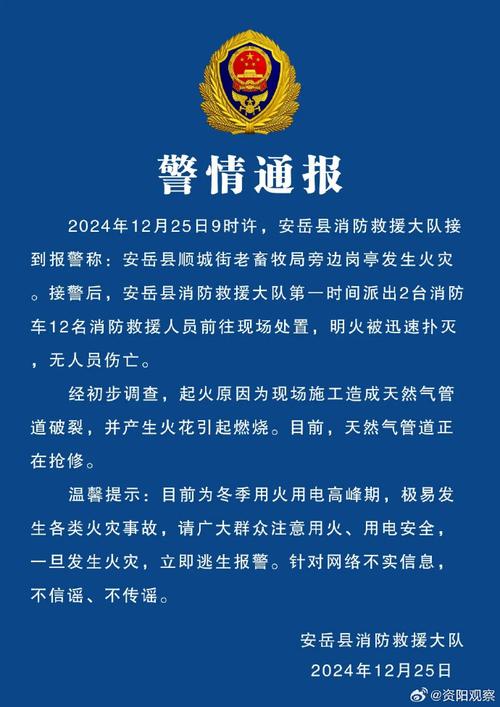 警情通报

2024年12月25日9时许，安岳县消防救援大队接到报警称：安岳县顺城街老畜牧局旁边岗亭发生火灾。接警后，安岳县消防救援大队第一时间派出2台消防车12名消防救援人员前往现场处置，明火被迅速扑灭，无人员伤亡。

经初步调查，起火原因为现场施工造成天然气管道破裂，并产生火花引起燃烧。目前，天然气管道正在抢修。

温馨提示：目前为冬季用火用电高峰期，极易发生各类火灾事故，请广大群众注意用火、用电安全，一旦发生火灾，立即逃生报警。针对网络不实信息，不信谣、不传谣。

安岳县消防救援大队
2024年12月25日

@资阳观察